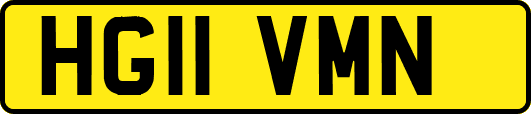 HG11 VMN